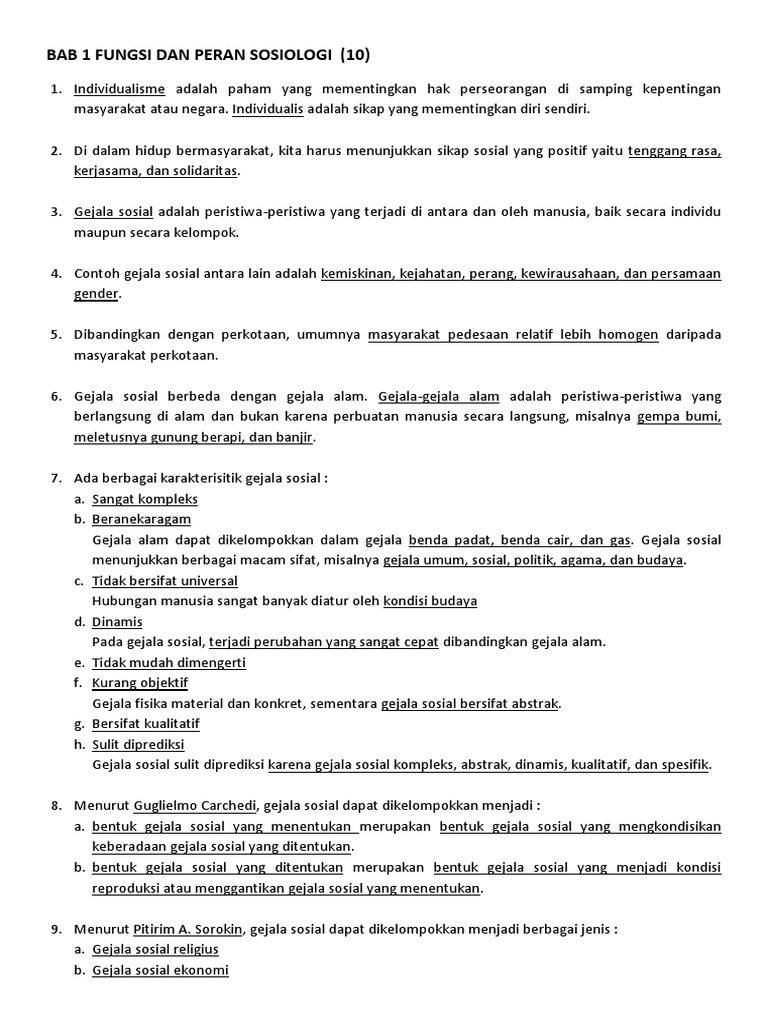 BAB 1 FUNGSI DAN PERAN SOSIOLOGI (10)

1. Individualisme adalah paham yang mementingkan hak perseorangan di samping kepentingan masyarakat atau negara. Individualis adalah sikap yang mementingkan diri sendiri.

2. Di dalam hidup bermasyarakat, kita harus menunjukkan sikap sosial yang positif yaitu tenggang rasa, kerjasama, dan solidaritas.

3. Gejala sosial adalah peristiwa-peristiwa yang terjadi di antara dan oleh manusia, baik secara individu maupun secara kelompok.

4. Contoh gejala sosial antara lain adalah kemiskinan, kejahatan, perang, kewirausahaan, dan persamaan gender.

5. Dibandingkan dengan perkotaan, umumnya masyarakat pedesaan relatif lebih homogen daripada masyarakat perkotaan.

6. Gejala sosial berbeda dengan gejala alam. Gejala-gejala alam adalah peristiwa-peristiwa yang berlangsung di alam dan bukan karena perbuatan manusia secara langsung, misalnya gempa bumi, meletusnya gunung berapi, dan banjir.

7. Ada berbagai karakterisitik gejala sosial :
a. Sangat kompleks
b. Beranekaragam
Gejala alam dapat dikelompokkan dalam gejala benda padat, benda cair, dan gas. Gejala sosial menunjukkan berbagai macam sifat, misalnya gejala umum, sosial, politik, agama, dan budaya.
c. Tidak bersifat universal
Hubungan manusia sangat banyak diatur oleh kondisi budaya
d. Dinamis
Pada gejala sosial, terjadi perubahan yang sangat cepat dibandingkan gejala alam.
e. Tidak mudah dimengerti
f. Kurang objektif
Gejala fisika material dan konkret, sementara gejala sosial bersifat abstrak.
g. Bersifat kualitatif
h. Sulit diprediksi
Gejala sosial sulit diprediksi karena gejala sosial kompleks, abstrak, dinamis, kualitatif, dan spesifik.

8. Menurut Guglielmo Carchedi, gejala sosial dapat dikelompokkan menjadi :
a. bentuk gejala sosial yang menentukan merupakan bentuk gejala sosial yang mengkondisikan keberadaan gejala sosial yang ditentukan.
b. bentuk gejala sosial yang ditentukan merupakan bentuk gejala sosial yang menjadi kondisi reproduksi atau menggantikan gejala sosial yang menentukan.

9. Menurut Pitirim A. Sorokin, gejala sosial dapat dikelompokkan menjadi berbagai jenis :
a. Gejala sosial religius
b. Gejala sosial ekonomi